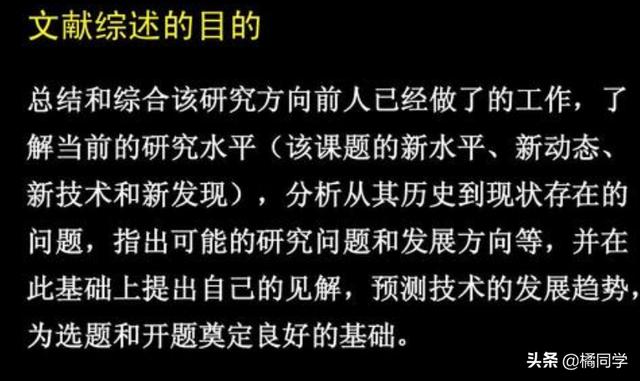 文献综述的目的

总结和综合该研究方向前人已经做了的工作，了解当前的研究水平（该课题的新水平、新动态、新技术和新发现），分析从其历史到现状存在的问题，指出可能的研究问题和发展方向等，并在此基础上提出自己的见解，预测技术的发展趋势，为选题和开题奠定良好的基础。

头条 @橘同学